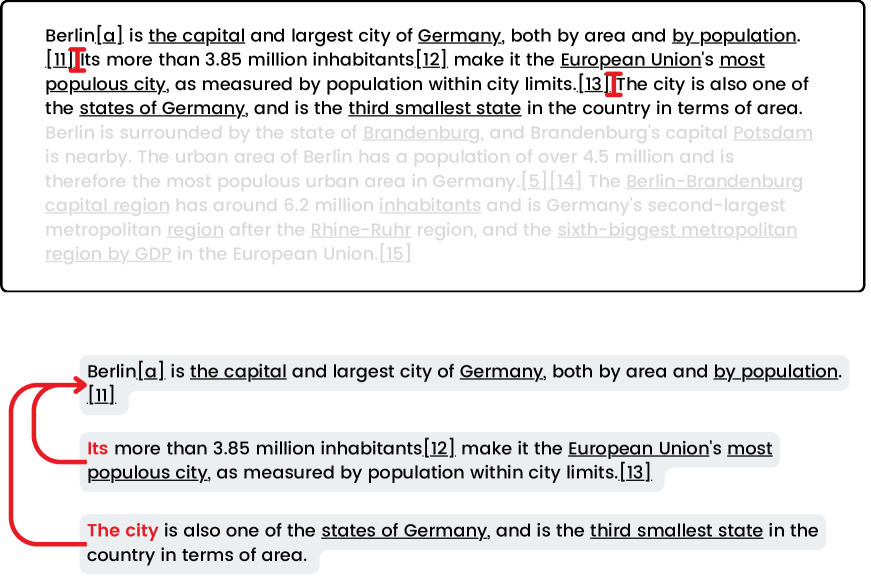 Berlin[a] is the capital and largest city of Germany, both by area and by population.[11] Its more than 3.85 million inhabitants[12] make it the European Union's most populous city, as measured by population within city limits.[13] The city is also one of the states of Germany, and is the third smallest state in the country in terms of area. Berlin is surrounded by the state of Brandenburg, and Brandenburg's capital Potsdam is nearby. The urban area of Berlin has a population of over 4.5 million and is therefore the most populous urban area in Germany.[5][14] The Berlin-Brandenburg capital region has around 6.2 million inhabitants and is Germany's second-largest metropolitan region after the Rhine-Ruhr region, and the sixth-biggest metropolitan region by GDP in the European Union.[15]

Berlin[a] is the capital and largest city of Germany, both by area and by population.[11]

Its more than 3.85 million inhabitants[12] make it the European Union's most populous city, as measured by population within city limits.[13]

The city is also one of the states of Germany, and is the third smallest state in the country in terms of area.